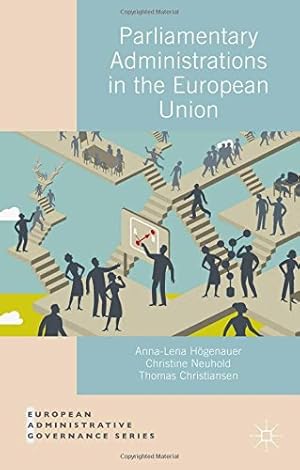 Copyrighted Material

Parliamentary Administrations in the European Union

Anna-Lena Högenauer
Christine Neuhold
Thomas Christiansen

EUROPEAN
ADMINISTRATIVE
GOVERNANCE SERIES

Copyrighted Material